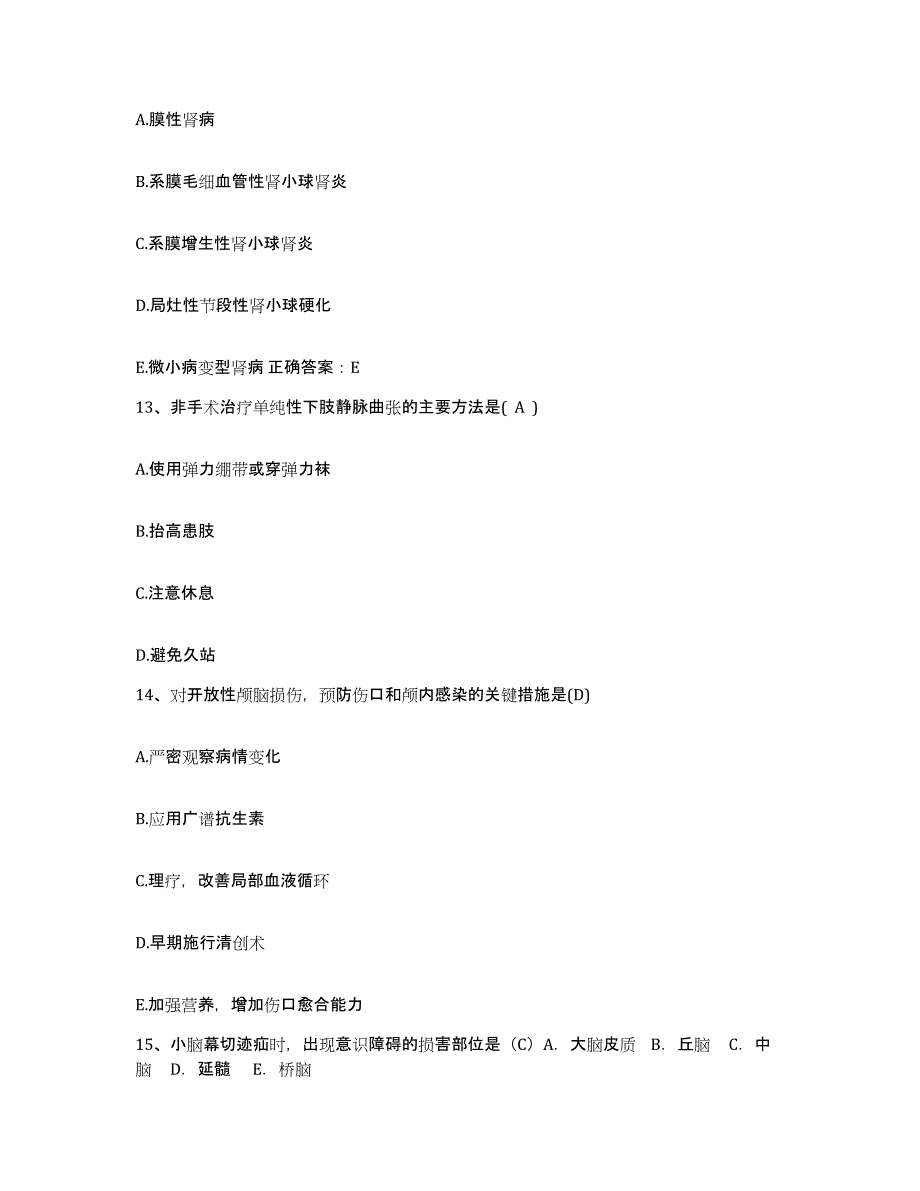 A.膜性肾病

B.系膜毛细血管性肾小球肾炎

C.系膜增生性肾小球肾炎

D.局灶性节段性肾小球硬化

E.微小病变型肾病 正确答案：E

13、非手术治疗单纯性下肢静脉曲张的主要方法是( A )

A.使用弹力绷带或穿弹力袜

B.抬高患肢

C.注意休息

D.避免久站

14、对开放性颅脑损伤，预防伤口和颅内感染的关键措施是(D)

A.严密观察病情变化

B.应用广谱抗生素

C.理疗，改善局部血液循环

D.早期施行清创术

E.加强营养，增加伤口愈合能力

15、小脑幕切迹疝时，出现意识障碍的损害部位是（C）A. 大脑皮质 B. 丘脑 C. 中脑 D. 延髓 E. 桥脑